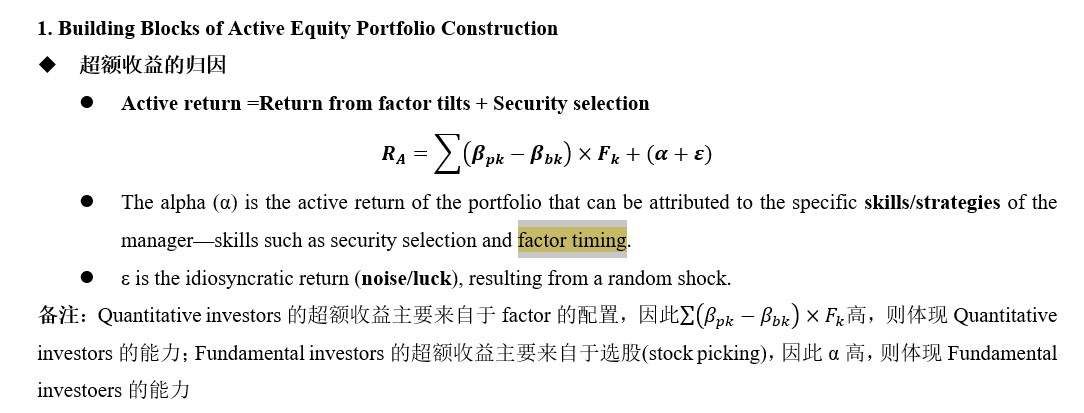 1. Building Blocks of Active Equity Portfolio Construction

◆ 超额收益的归因

● Active return =Return from factor tilts + Security selection

$R_A = \sum(\beta_{pk} - \beta_{bk}) \times F_k + (\alpha + \varepsilon)$

● The alpha (α) is the active return of the portfolio that can be attributed to the specific skills/strategies of the manager—skills such as security selection and factor timing.

● ε is the idiosyncratic return (noise/luck), resulting from a random shock.

备注：Quantitative investors 的超额收益主要来自于 factor 的配置，因此$\sum(\beta_{pk} - \beta_{bk}) \times F_k$高，则体现 Quantitative investors 的能力；Fundamental investors 的超额收益主要来自于选股(stock picking)，因此 α 高，则体现 Fundamental investoers 的能力